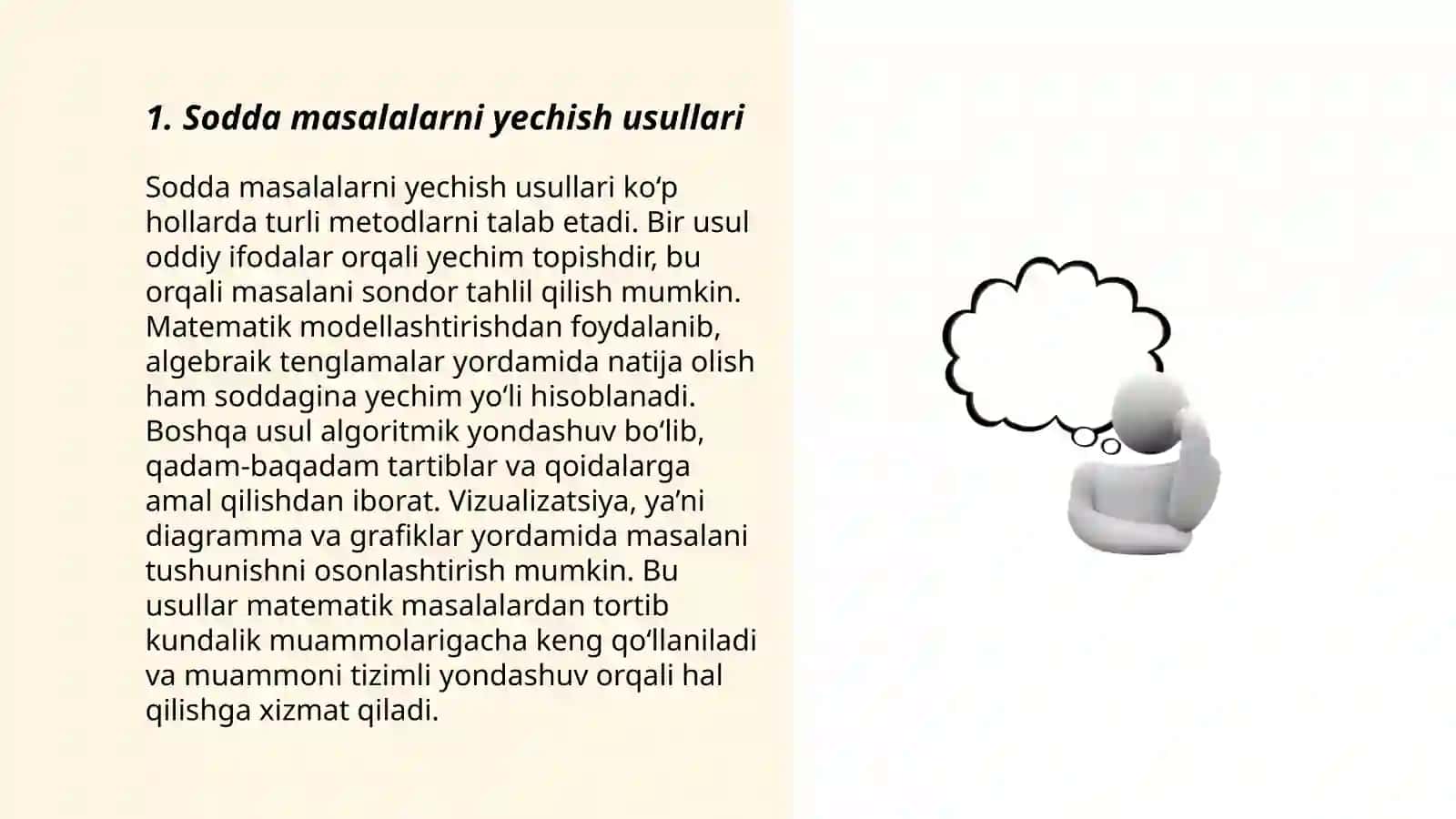 1. Sodda masalalarni yechish usullari

Sodda masalalarni yechish usullari ko‘p hollarda turli metodlarni talab etadi. Bir usul oddiy ifodalar orqali yechim topishdir, bu orqali masalani sondor tahlil qilish mumkin. Matematik modellashtirishdan foydalanib, algebraik tenglamalar yordamida natija olish ham soddagina yechim yo‘li hisoblanadi. Boshqa usul algoritmik yondashuv bo‘lib, qadam-baqadam tartiblar va qoidalarga amal qilishdan iborat. Vizualizatsiya, ya’ni diagramma va grafiklar yordamida masalani tushunishni osonlashtirish mumkin. Bu usullar matematik masalalardan tortib kundalik muammolarigacha keng qo‘llaniladi va muammoni tizimli yondashuv orqali hal qilishga xizmat qiladi.